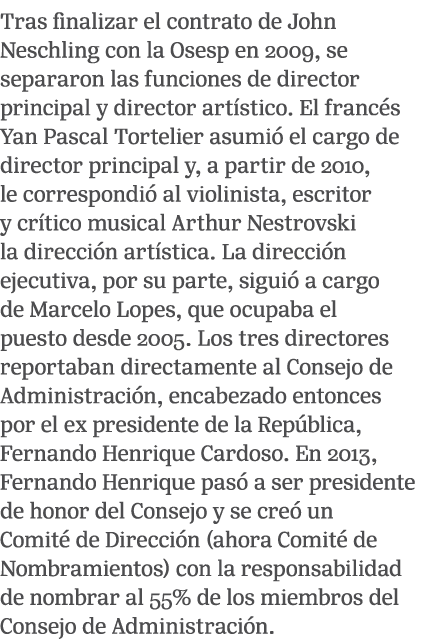 Tras finalizar el contrato de John Neschling con la Osesp en 2009, se separaron las funciones de director principal y director artístico. El francés Yan Pascal Tortelier asumió el cargo de director principal y, a partir de 2010, le correspondió al violinista, escritor y crítico musical Arthur Nestrovski la dirección artística. La dirección ejecutiva, por su parte, siguió a cargo de Marcelo Lopes, que ocupaba el puesto desde 2005. Los tres directores reportaban directamente al Consejo de Administración, encabezado entonces por el ex presidente de la República, Fernando Henrique Cardoso. En 2013, Fernando Henrique pasó a ser presidente de honor del Consejo y se creó un Comité de Dirección (ahora Comité de Nombramientos) con la responsabilidad de nombrar al 55% de los miembros del Consejo de Administración.